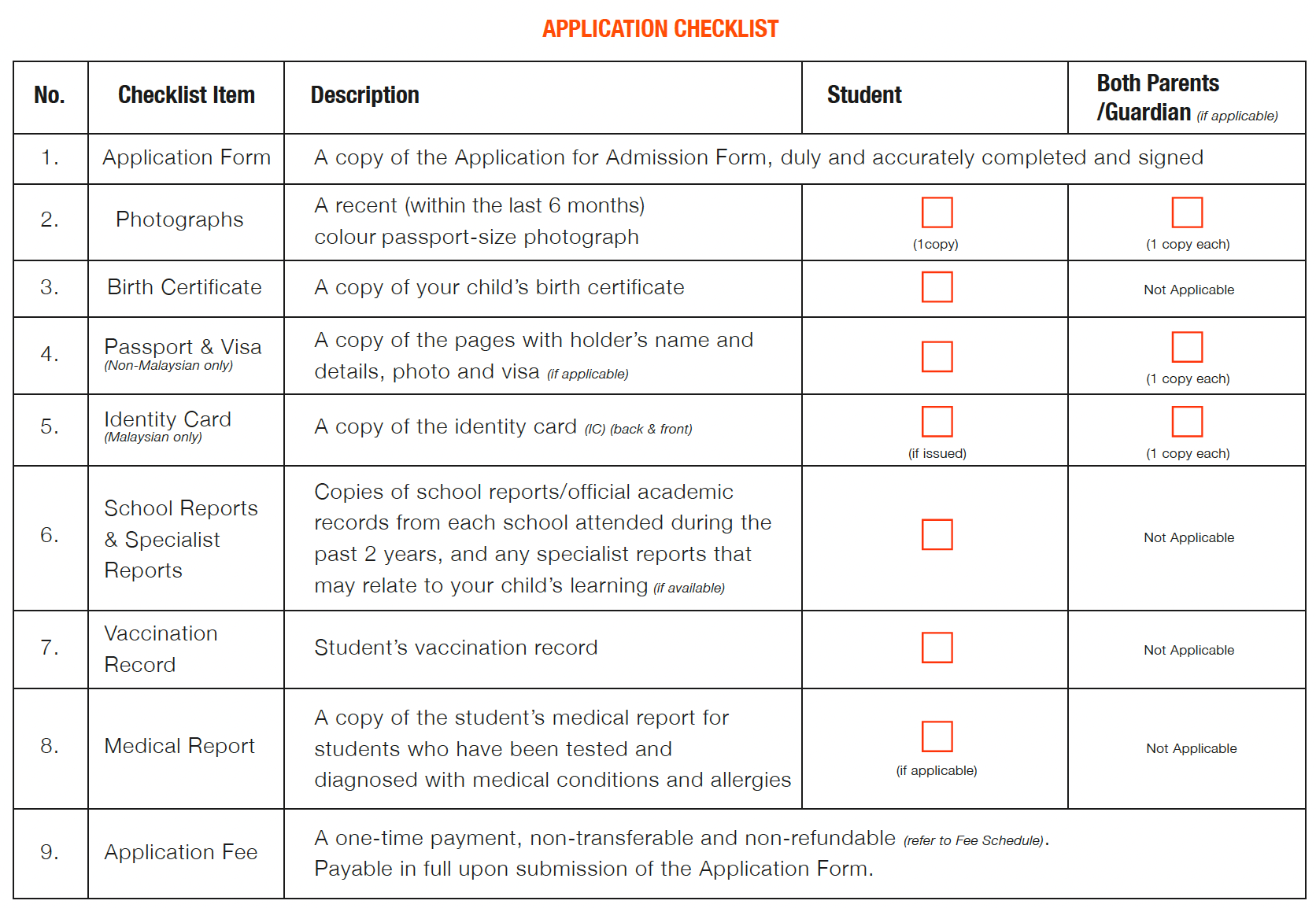 APPLICATION CHECKLIST

| No. | Checklist Item | Description | Student | Both Parents /Guardian (if applicable) |
|---|---|---|---|---|
| 1. | Application Form | A copy of the Application for Admission Form, duly and accurately completed and signed | | |
| 2. | Photographs | A recent (within the last 6 months) colour passport-size photograph | (1copy) | (1 copy each) |
| 3. | Birth Certificate | A copy of your child's birth certificate | | Not Applicable |
| 4. | Passport & Visa (Non-Malaysian only) | A copy of the pages with holder's name and details, photo and visa (if applicable) | | (1 copy each) |
| 5. | Identity Card (Malaysian only) | A copy of the identity card (IC) (back & front) | (if issued) | (1 copy each) |
| 6. | School Reports & Specialist Reports | Copies of school reports/official academic records from each school attended during the past 2 years, and any specialist reports that may relate to your child's learning (if available) | | Not Applicable |
| 7. | Vaccination Record | Student's vaccination record | | Not Applicable |
| 8. | Medical Report | A copy of the student's medical report for students who have been tested and diagnosed with medical conditions and allergies | (if applicable) | Not Applicable |
| 9. | Application Fee | A one-time payment, non-transferable and non-refundable (refer to Fee Schedule). Payable in full upon submission of the Application Form. | | |